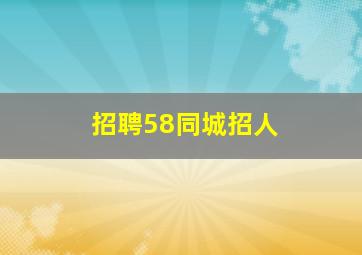 招聘58同城招人